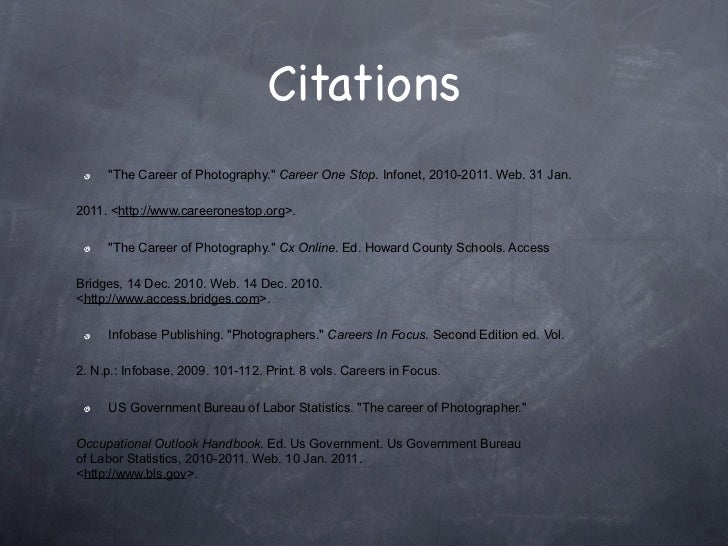 Citations

• "The Career of Photography." Career One Stop. Infonet, 2010-2011. Web. 31 Jan.

2011. <http://www.careeronestop.org>.

• "The Career of Photography." Cx Online. Ed. Howard County Schools. Access

Bridges, 14 Dec. 2010. Web. 14 Dec. 2010. <http://www.access.bridges.com>.

• Infobase Publishing. "Photographers." Careers In Focus. Second Edition ed. Vol.

2. N.p.: Infobase, 2009. 101-112. Print. 8 vols. Careers in Focus.

• US Government Bureau of Labor Statistics. "The career of Photographer."

Occupational Outlook Handbook. Ed. Us Government. Us Government Bureau of Labor Statistics, 2010-2011. Web. 10 Jan. 2011. <http://www.bls.gov>.